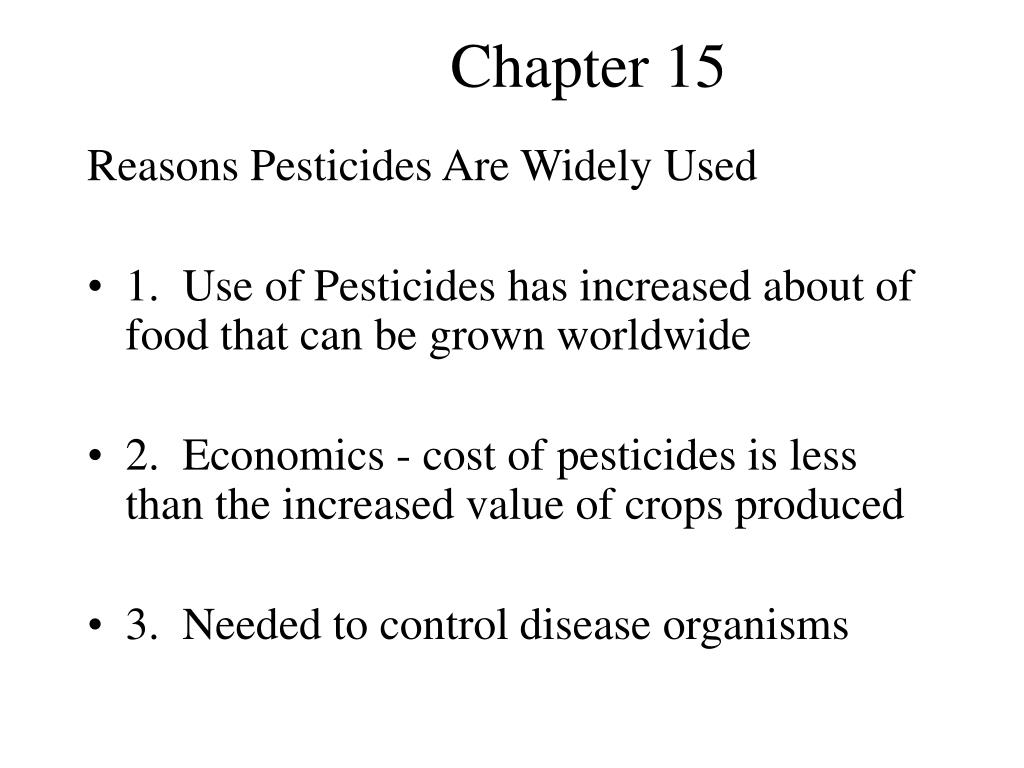 Chapter 15

Reasons Pesticides Are Widely Used

• 1. Use of Pesticides has increased about of food that can be grown worldwide

• 2. Economics - cost of pesticides is less than the increased value of crops produced

• 3. Needed to control disease organisms